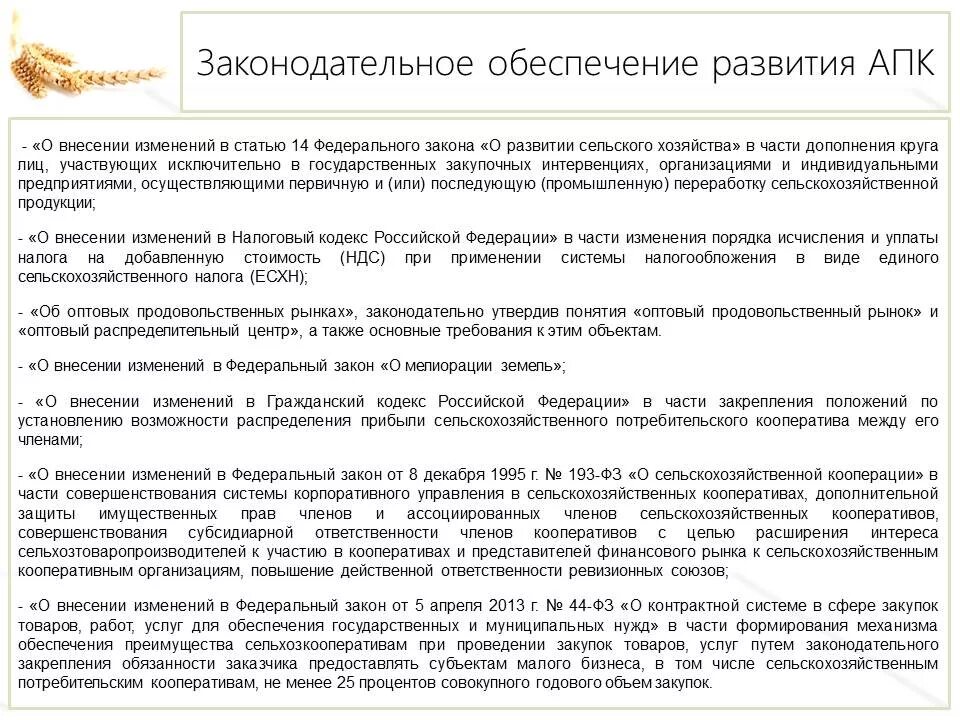 Законодательное обеспечение развития АПК

- «О внесении изменений в статью 14 Федерального закона «О развитии сельского хозяйства» в части дополнения круга лиц, участвующих исключительно в государственных закупочных интервенциях, организациями и индивидуальными предприятиями, осуществляющими первичную и (или) последующую (промышленную) переработку сельскохозяйственной продукции;

- «О внесении изменений в Налоговый кодекс Российской Федерации» в части изменения порядка исчисления и уплаты налога на добавленную стоимость (НДС) при применении системы налогообложения в виде единого сельскохозяйственного налога (ЕСХН);

- «Об оптовых продовольственных рынках», законодательно утвердив понятия «оптовый продовольственный рынок» и «оптовый распределительный центр», а также основные требования к этим объектам.

- «О внесении изменений в Федеральный закон «О мелиорации земель»;

- «О внесении изменений в Гражданский кодекс Российской Федерации» в части закрепления положений по установлению возможности распределения прибыли сельскохозяйственного потребительского кооператива между его членами;

- «О внесении изменений в Федеральный закон от 8 декабря 1995 г. № 193-ФЗ «О сельскохозяйственной кооперации» в части совершенствования системы корпоративного управления в сельскохозяйственных кооперативах, дополнительной защиты имущественных прав членов и ассоциированных членов сельскохозяйственных кооперативов, совершенствования субсидиарной ответственности членов кооперативов с целью расширения интереса сельхозтоваропроизводителей к участию в кооперативах и представителей финансового рынка к сельскохозяйственным кооперативным организациям, повышение действенной ответственности ревизионных союзов;

- «О внесении изменений в Федеральный закон от 5 апреля 2013 г. № 44-ФЗ «О контрактной системе в сфере закупок товаров, работ, услуг для обеспечения государственных и муниципальных нужд» в части формирования механизма обеспечения преимущества сельхозкооперативам при проведении закупок товаров, услуг путем законодательного закрепления обязанности заказчика предоставлять субъектам малого бизнеса, в том числе сельскохозяйственным потребительским кооперативам, не менее 25 процентов совокупного годового объем закупок.